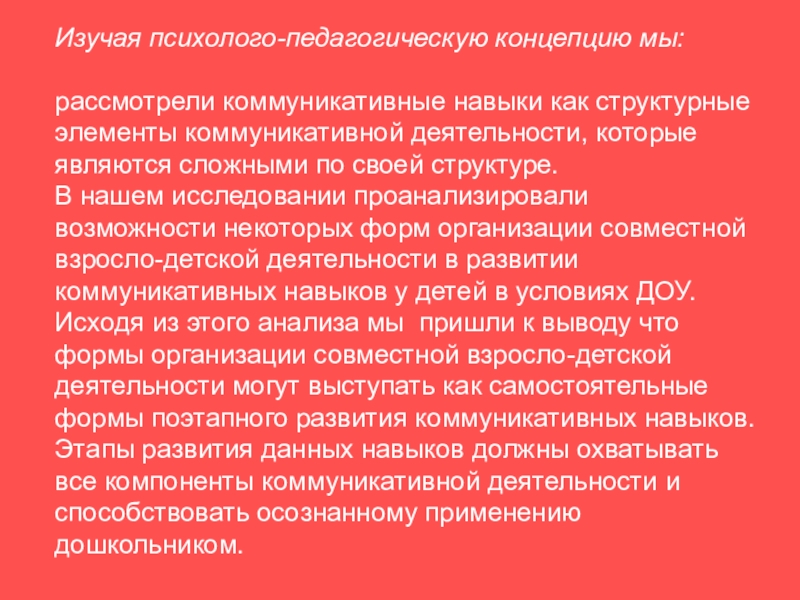 Изучая психолого-педагогическую концепцию мы:

рассмотрели коммуникативные навыки как структурные элементы коммуникативной деятельности, которые являются сложными по своей структуре.
В нашем исследовании проанализировали возможности некоторых форм организации совместной взросло-детской деятельности в развитии коммуникативных навыков у детей в условиях ДОУ.
Исходя из этого анализа мы пришли к выводу что формы организации совместной взросло-детской деятельности могут выступать как самостоятельные формы поэтапного развития коммуникативных навыков.
Этапы развития данных навыков должны охватывать все компоненты коммуникативной деятельности и способствовать осознанному применению дошкольником.